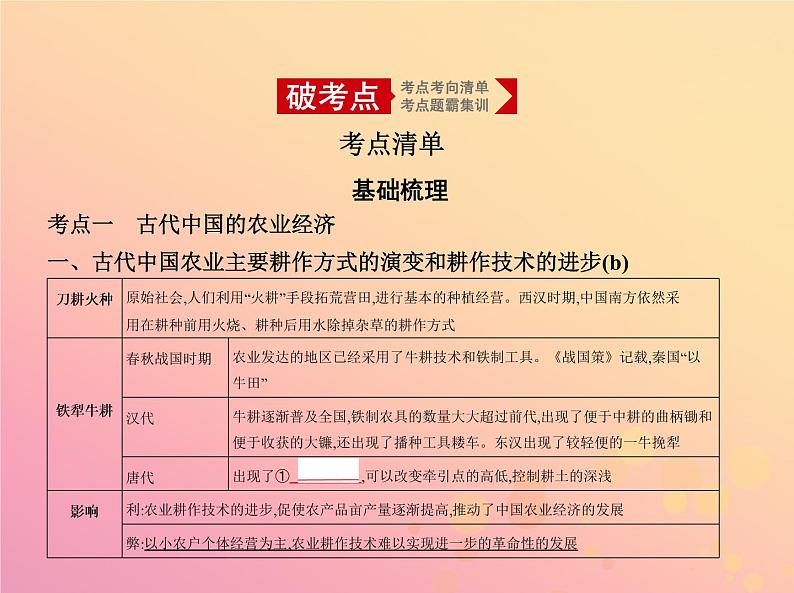 破考点 考点考向清单 考点题霸集训

考点清单

基础梳理

考点一 古代中国的农业经济

一、古代中国农业主要耕作方式的演变和耕作技术的进步(b)

| 刀耕火种 | 原始社会,人们利用“火耕”手段拓荒营田,进行基本的种植经营。西汉时期,中国南方依然采用在耕种前用火烧、耕种后用水除掉杂草的耕作方式 | |
|---|---|---|
| 铁犁牛耕 | 春秋战国时期 | 农业发达的地区已经采用了牛耕技术和铁制工具。《战国策》记载,秦国“以牛田” |
| | 汉代 | 牛耕逐渐普及全国,铁制农具的数量大大超过前代,出现了便于中耕的曲柄锄和便于收获的大镰,还出现了播种工具楼车。东汉出现了较轻便的一牛挽犁 |
| | 唐代 | 出现了①________,可以改变牵引点的高低,控制耕土的深浅 |
| 影响 | 利:农业耕作技术的进步,促使农产品亩产量逐渐提高,推动了中国农业经济的发展 | |
| | 弊:以小农户个体经营为主,农业耕作技术难以实现进一步的革命性的发展 | |